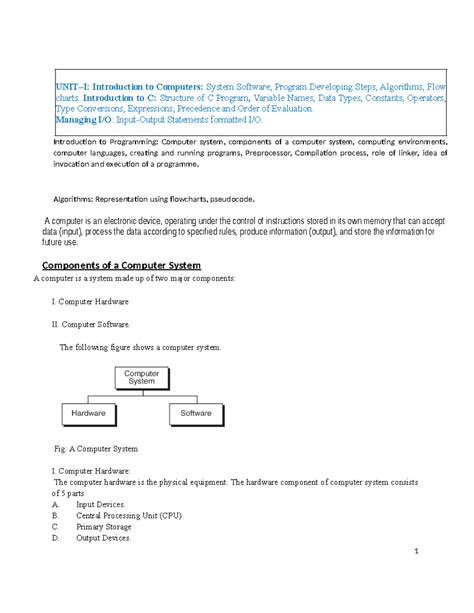 UNIT–I: Introduction to Computers: System Software, Program Developing Steps, Algorithms, Flow charts. Introduction to C: Structure of C Program, Variable Names, Data Types, Constants, Operators, Type Conversions, Expressions, Precedence and Order of Evaluation.
Managing I/O: Input-Output Statements formatted I/O.

Introduction to Programming: Computer system, components of a computer system, computing environments, computer languages, creating and running programs, Preprocessor, Compilation process, role of linker, idea of invocation and execution of a programme.

Algorithms: Representation using flowcharts, pseudocode.

A computer is an electronic device, operating under the control of instructions stored in its own memory that can accept data (input), process the data according to specified rules, produce information (output), and store the information for future use.

Components of a Computer System

A computer is a system made up of two major components:

I. Computer Hardware

II. Computer Software.

The following figure shows a computer system.

Computer System

Hardware

Software

Fig: A Computer System

I. Computer Hardware:
The computer hardware is the physical equipment. The hardware component of computer system consists of 5 parts
A. Input Devices.
B. Central Processing Unit (CPU)
C. Primary Storage
D. Output Devices.

1